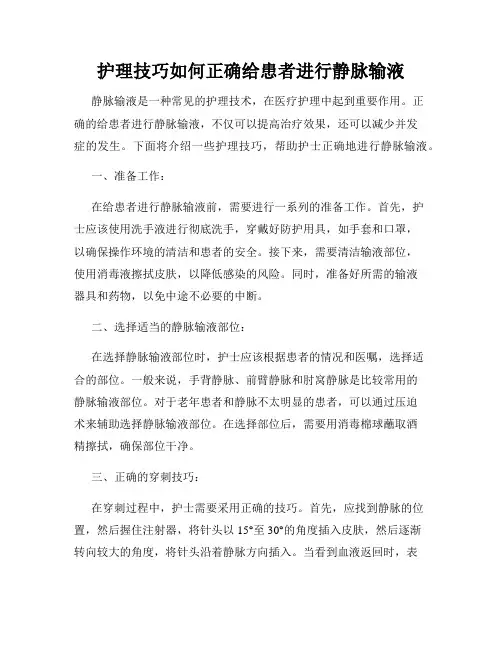 护理技巧如何正确给患者进行静脉输液

静脉输液是一种常见的护理技术，在医疗护理中起到重要作用。正确的给患者进行静脉输液，不仅可以提高治疗效果，还可以减少并发症的发生。下面将介绍一些护理技巧，帮助护士正确地进行静脉输液。

一、准备工作：

在给患者进行静脉输液前，需要进行一系列的准备工作。首先，护士应该使用洗手液进行彻底洗手，穿戴好防护用具，如手套和口罩，以确保操作环境的清洁和患者的安全。接下来，需要清洁输液部位，使用消毒液擦拭皮肤，以降低感染的风险。同时，准备好所需的输液器具和药物，以免中途不必要的中断。

二、选择适当的静脉输液部位：

在选择静脉输液部位时，护士应该根据患者的情况和医嘱，选择适合的部位。一般来说，手背静脉、前臂静脉和肘窝静脉是比较常用的静脉输液部位。对于老年患者和静脉不太明显的患者，可以通过压迫术来辅助选择静脉输液部位。在选择部位后，需要用消毒棉球蘸取酒精擦拭，确保部位干净。

三、正确的穿刺技巧：

在穿刺过程中，护士需要采用正确的技巧。首先，应找到静脉的位置，然后握住注射器，将针头以 15°至 30°的角度插入皮肤，然后逐渐转向较大的角度，将针头沿着静脉方向插入。当看到血液返回时，表